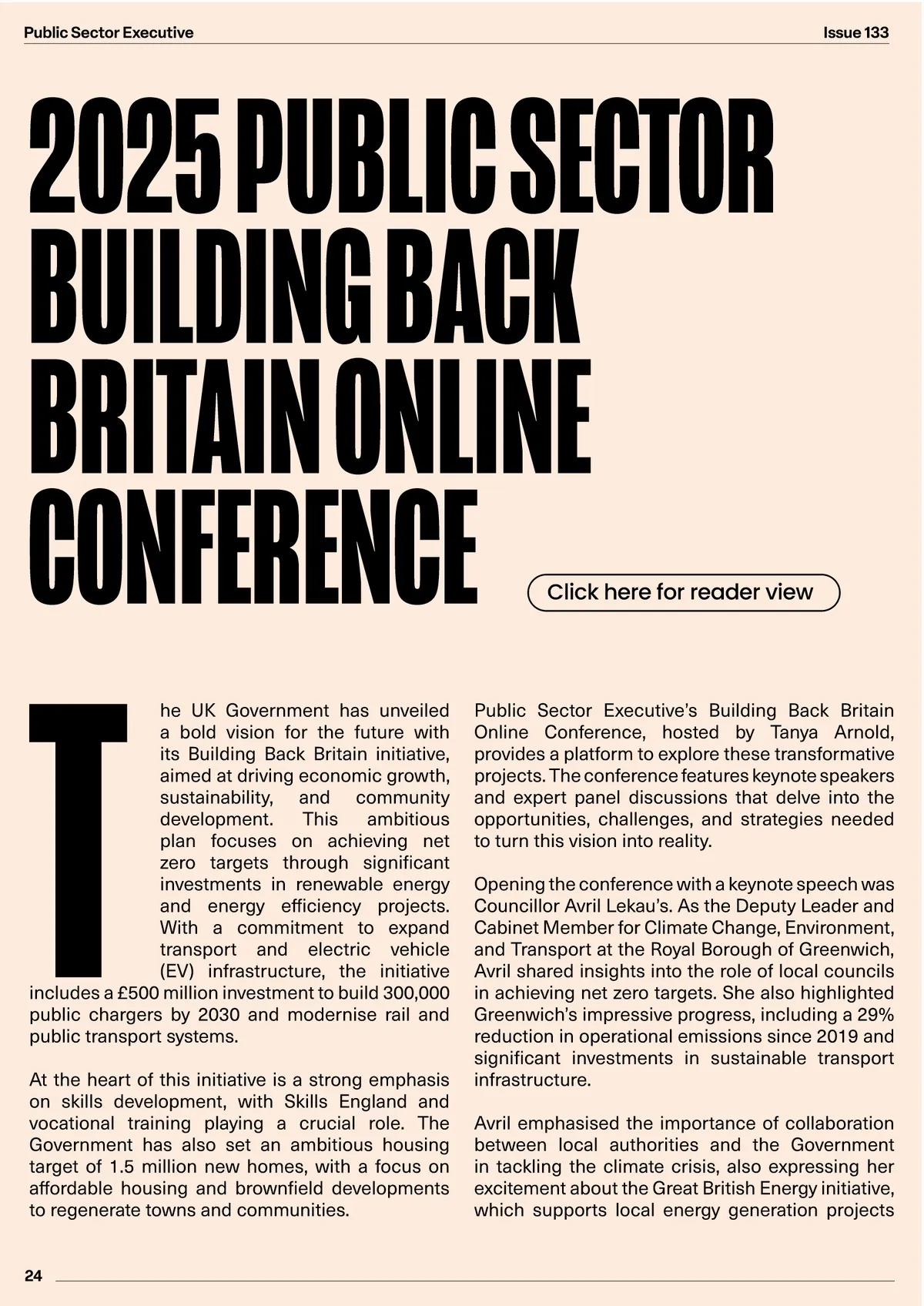 Public Sector Executive

Issue 133

2025 PUBLIC SECTOR BUILDING BACK BRITAIN ONLINE CONFERENCE

Click here for reader view

The UK Government has unveiled a bold vision for the future with its Building Back Britain initiative, aimed at driving economic growth, sustainability, and community development. This ambitious plan focuses on achieving net zero targets through significant investments in renewable energy and energy efficiency projects. With a commitment to expand transport and electric vehicle (EV) infrastructure, the initiative includes a £500 million investment to build 300,000 public chargers by 2030 and modernise rail and public transport systems.

At the heart of this initiative is a strong emphasis on skills development, with Skills England and vocational training playing a crucial role. The Government has also set an ambitious housing target of 1.5 million new homes, with a focus on affordable housing and brownfield developments to regenerate towns and communities.

Public Sector Executive's Building Back Britain Online Conference, hosted by Tanya Arnold, provides a platform to explore these transformative projects. The conference features keynote speakers and expert panel discussions that delve into the opportunities, challenges, and strategies needed to turn this vision into reality.

Opening the conference with a keynote speech was Councillor Avril Lekau's. As the Deputy Leader and Cabinet Member for Climate Change, Environment, and Transport at the Royal Borough of Greenwich, Avril shared insights into the role of local councils in achieving net zero targets. She also highlighted Greenwich's impressive progress, including a 29% reduction in operational emissions since 2019 and significant investments in sustainable transport infrastructure.

Avril emphasised the importance of collaboration between local authorities and the Government in tackling the climate crisis, also expressing her excitement about the Great British Energy initiative, which supports local energy generation projects

24